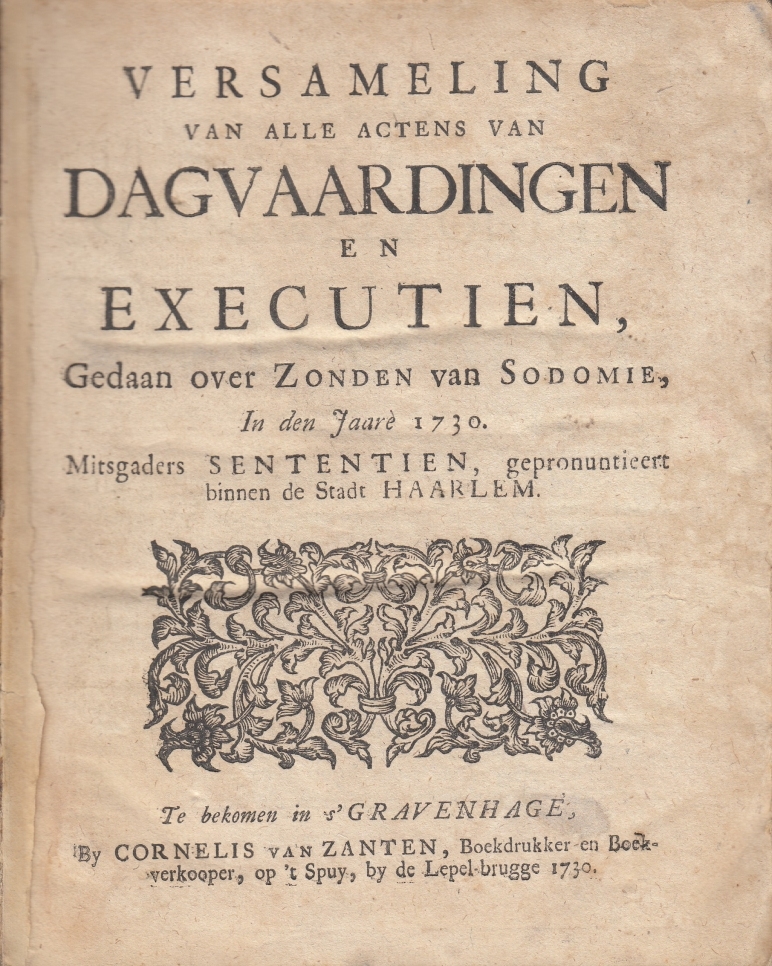 VERSAMELING
VAN ALLE ACTENS VAN
DAGVAARDINGEN
EN
EXECUTIEN,
Gedaan over ZONDEN van SODOMIE,
In den Jaarè 1730.
Mitsgaders SENTENTIEN, gepronuntieert binnen de Stadt HAARLEM.

Te bekomen in s'GRAVENHAGE,
By CORNELIS VAN ZANTEN, Boekdrukker en Boekverkooper, op 't Spuy, by de Lepel-brugge 1730.